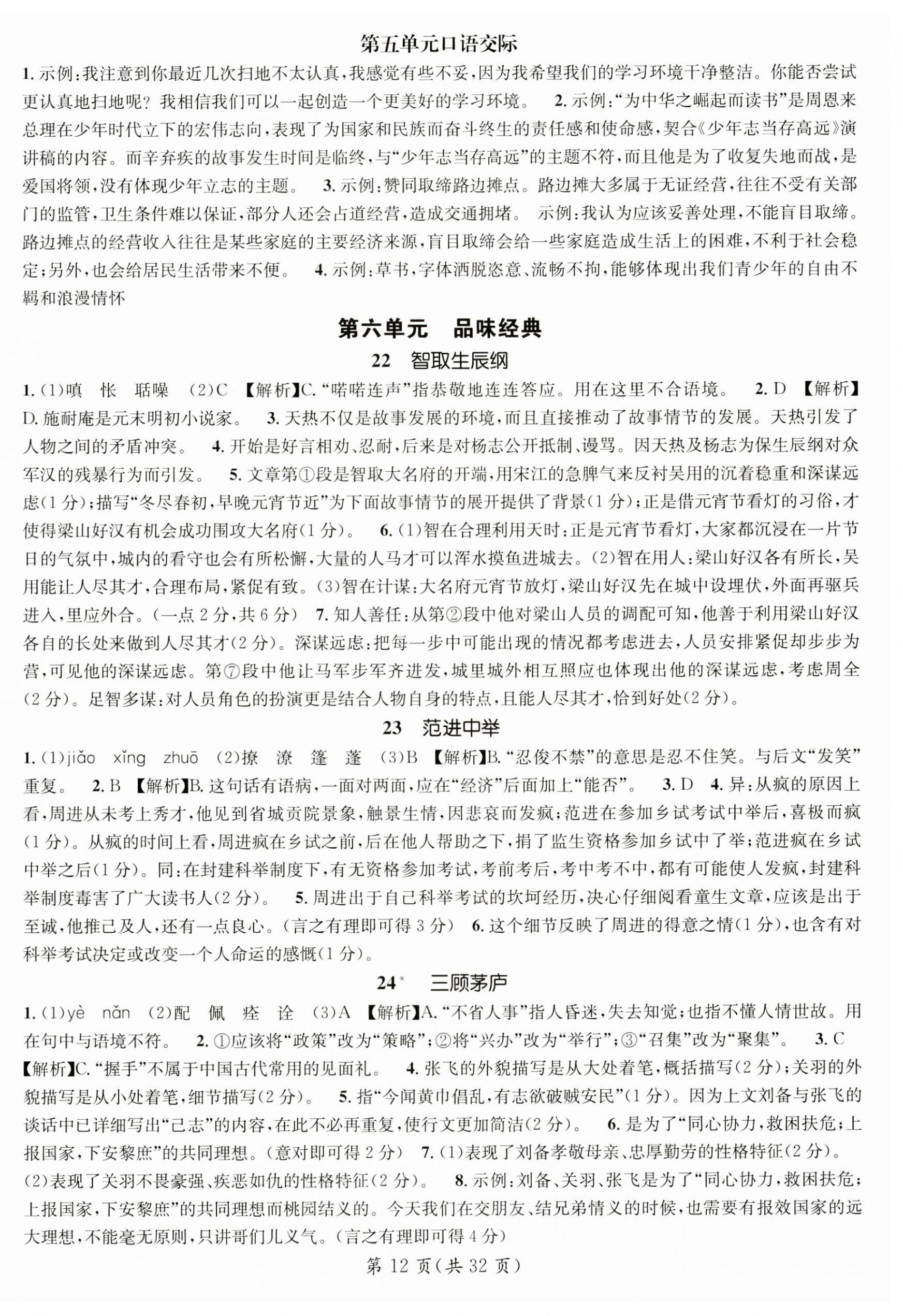 第五单元口语交际

1. 示例：我注意到你最近几次扫地不太认真，我感觉有些不妥，因为我希望我们的学习环境干净整洁。你能否尝试更认真地扫地呢？我相信我们可以一起创造一个更美好的学习环境。 2. 示例：“为中华之崛起而读书”是周恩来总理在少年时代立下的宏伟志向，表现了为国家和民族而奋斗终生的责任感和使命感，契合《少年志当存高远》演讲稿的内容。而辛弃疾的故事发生时间是临终，与“少年志当存高远”的主题不符，而且他是为了收复失地而战，是爱国将领，没有体现少年立志的主题。 3. 示例：赞同取缔路边摊点。路边摊大多属于无证经营，往往不受有关部门的监管，卫生条件难以保证，部分人还会占道经营，造成交通拥堵。 示例：我认为应该妥善处理，不能盲目取缔。路边摊点的经营收入往往是某些家庭的主要经济来源，盲目取缔会给一些家庭造成生活上的困难，不利于社会稳定；另外，也会给居民生活带来不便。 4. 示例：草书，字体洒脱恣意、流畅不拘，能够体现出我们青少年的自由不羁和浪漫情怀

第六单元 品味经典

22 智取生辰纲

1. (1)嗔 怅 聒噪 (2)C 【解析】C. “喏喏连声”指恭敬地连连答应。用在这里不合语境。 2. D 【解析】D. 施耐庵是元末明初小说家。 3. 天热不仅是故事发展的环境，而且直接推动了故事情节的发展。天热引发了人物之间的矛盾冲突。 4. 开始是好言相劝、忍耐，后来是对杨志公开抵制、谩骂。因天热及杨志为保生辰纲对众军汉的残暴行为而引发。 5. 文章第①段是智取大名府的开端，用宋江的急脾气来反衬吴用的沉着稳重和深谋远虑(1分)；描写“冬尽春初，早晚元宵节近”为下面故事情节的展开提供了背景(1分)；正是借元宵节看灯的习俗，才使得梁山好汉有机会成功围攻大名府(1分)。 6. (1)智在合理利用天时：正是元宵节看灯，大家都沉浸在一片节日的气氛中，城内的看守也会有所松懈，大量的人马才可以浑水摸鱼进城去。(2)智在用人：梁山好汉各有所长，吴用能让人尽其才，合理布局，紧促有致。(3)智在计谋：大名府元宵节放灯，梁山好汉先在城中设埋伏，外面再驱兵进入，里应外合。(一点2分，共6分) 7. 知人善任：从第②段中他对梁山人员的调配可知，他善于利用梁山好汉各自的长处来做到人尽其才(2分)。深谋远虑：把每一步中可能出现的情况都考虑进去，人员安排紧促却步步为营，可见他的深谋远虑。第⑦段中他让马军步军齐进发，城里城外相互照应也体现出他的深谋远虑，考虑周全(2分)。足智多谋：对人员角色的扮演更是结合人物自身的特点，且能人尽其才，恰到好处(2分)。

23 范进中举

1. (1)jiǎo xǐng zhuō (2)撩 潦 篷 蓬 (3)B 【解析】B. “忍俊不禁”的意思是忍不住笑。与后文“发笑”重复。 2. B 【解析】B. 这句话有语病，一面对两面，应在“经济”后面加上“能否”。 3. D 4. 异：从疯的原因上看，周进从未考上秀才，他见到省城贡院景象，触景生情，因悲哀而发疯；范进在参加乡试考试中举后，喜极而疯(1分)。从疯的时间上看，周进疯在乡试之前，后在他人帮助之下，捐了监生资格参加乡试中了举；范进疯在乡试中举之后(1分)。同：在封建科举制度下，有无资格参加考试，考前考后，考中考不中，都有可能使人发疯，封建科举制度毒害了广大读书人(2分)。 5. 周进出于自己科举考试的坎坷经历，决心仔细阅看童生文章，应该是出于至诚，他推己及人，还有一点良心。(言之有理即可得3分) 6. 这个细节反映了周进的得意之情(1分)，也含有对科举考试决定或改变一个人命运的感慨(1分)。

24* 三顾茅庐

1. (1)yè nǎn (2)配 佩 痊 诠 (3)A 【解析】A. “不省人事”指人昏迷，失去知觉；也指不懂人情世故。用在句中与语境不符。 2. ①应该将“政策”改为“策略”；②将“兴办”改为“举行”；③“召集”改为“聚集”。 3. C 【解析】C. “握手”不属于中国古代常用的见面礼。 4. 张飞的外貌描写是从大处着笔，概括描写(2分)；关羽的外貌描写是从小处着笔，细节描写(2分)。 5. 指“今闻黄巾倡乱，有志欲破贼安民”(1分)。因为上文刘备与张飞的谈话中已详细写出“己志”的内容，在此不必再重复，使行文更加简洁(2分)。 6. 是为了“同心协力，救困扶危；上报国家，下安黎庶”的共同理想。(意对即可得2分) 7. (1)表现了刘备孝敬母亲、忠厚勤劳的性格特征(2分)。(2)表现了关羽不畏豪强、疾恶如仇的性格特征(2分)。 8. 示例：刘备、关羽、张飞是为了“同心协力，救困扶危；上报国家，下安黎庶”的共同理想而桃园结义的。今天我们在交朋友、结兄弟情义的时候，也需要有报效国家的远大理想，不能毫无原则，只讲哥们儿义气。(言之有理即可得4分)

第12页(共32页)